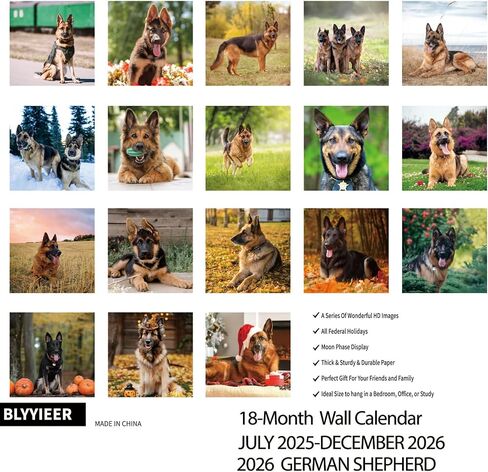 ✓ A Series Of Wonderful HD Images

✓ All Federal Holidays

✓ Moon Phase Display

✓ Thick & Sturdy & Durable Paper

✓ Perfect Gift For Your Friends and Family

✓ Ideal Size to hang in a Bedroom, Office, or Study

BLYYIEER

MADE IN CHINA

18-Month Wall Calendar
JULY 2025-DECEMBER 2026
2026 GERMAN SHEPHERD